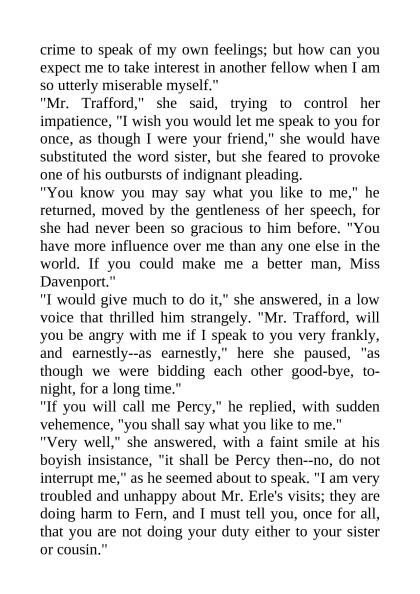 crime to speak of my own feelings; but how can you expect me to take interest in another fellow when I am so utterly miserable myself."

"Mr. Trafford," she said, trying to control her impatience, "I wish you would let me speak to you for once, as though I were your friend," she would have substituted the word sister, but she feared to provoke one of his outbursts of indignant pleading.

"You know you may say what you like to me," he returned, moved by the gentleness of her speech, for she had never been so gracious to him before. "You have more influence over me than any one else in the world. If you could make me a better man, Miss Davenport."

"I would give much to do it," she answered, in a low voice that thrilled him strangely. "Mr. Trafford, will you be angry with me if I speak to you very frankly, and earnestly--as earnestly," here she paused, "as though we were bidding each other good-bye, to-night, for a long time."

"If you will call me Percy," he replied, with sudden vehemence, "you shall say what you like to me."

"Very well," she answered, with a faint smile at his boyish insistance, "it shall be Percy then--no, do not interrupt me," as he seemed about to speak. "I am very troubled and unhappy about Mr. Erle's visits; they are doing harm to Fern, and I must tell you, once for all, that you are not doing your duty either to your sister or cousin."